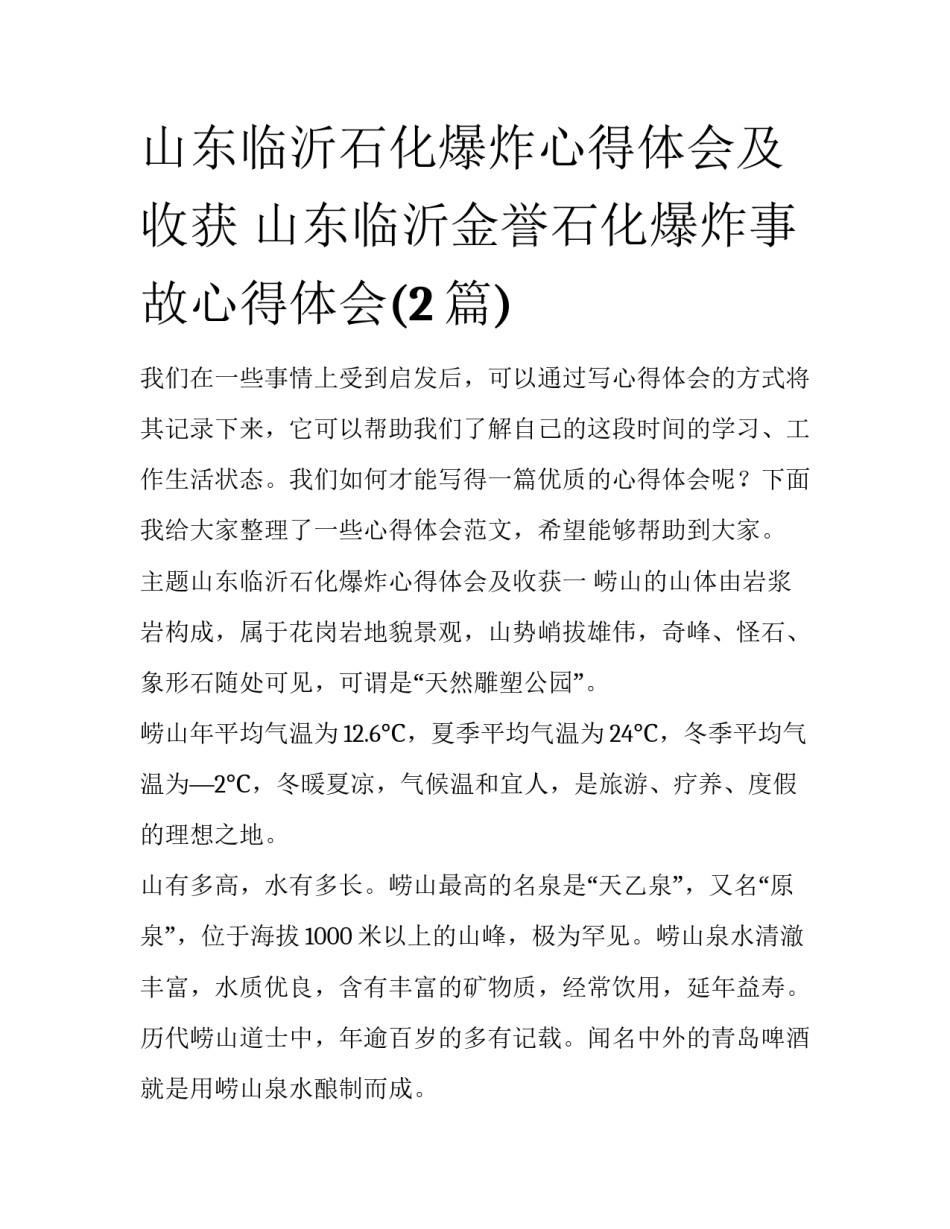 山东临沂石化爆炸心得体会及收获 山东临沂金誉石化爆炸事故心得体会(2 篇)

我们在一些事情上受到启发后，可以通过写心得体会的方式将其记录下来，它可以帮助我们了解自己的这段时间的学习、工作生活状态。我们如何才能写得一篇优质的心得体会呢？下面我给大家整理了一些心得体会范文，希望能够帮助到大家。

主题山东临沂石化爆炸心得体会及收获一 崂山的山体由岩浆岩构成，属于花岗岩地貌景观，山势峭拔雄伟，奇峰、怪石、象形石随处可见，可谓是“天然雕塑公园”。

崂山年平均气温为 12.6°C，夏季平均气温为 24°C，冬季平均气温为—2°C，冬暖夏凉，气候温和宜人，是旅游、疗养、度假的理想之地。

山有多高，水有多长。崂山最高的名泉是“天乙泉”，又名“原泉”，位于海拔 1000 米以上的山峰，极为罕见。崂山泉水清澈丰富，水质优良，含有丰富的矿物质，经常饮用，延年益寿。历代崂山道士中，年逾百岁的多有记载。闻名中外的青岛啤酒就是用崂山泉水酿制而成。